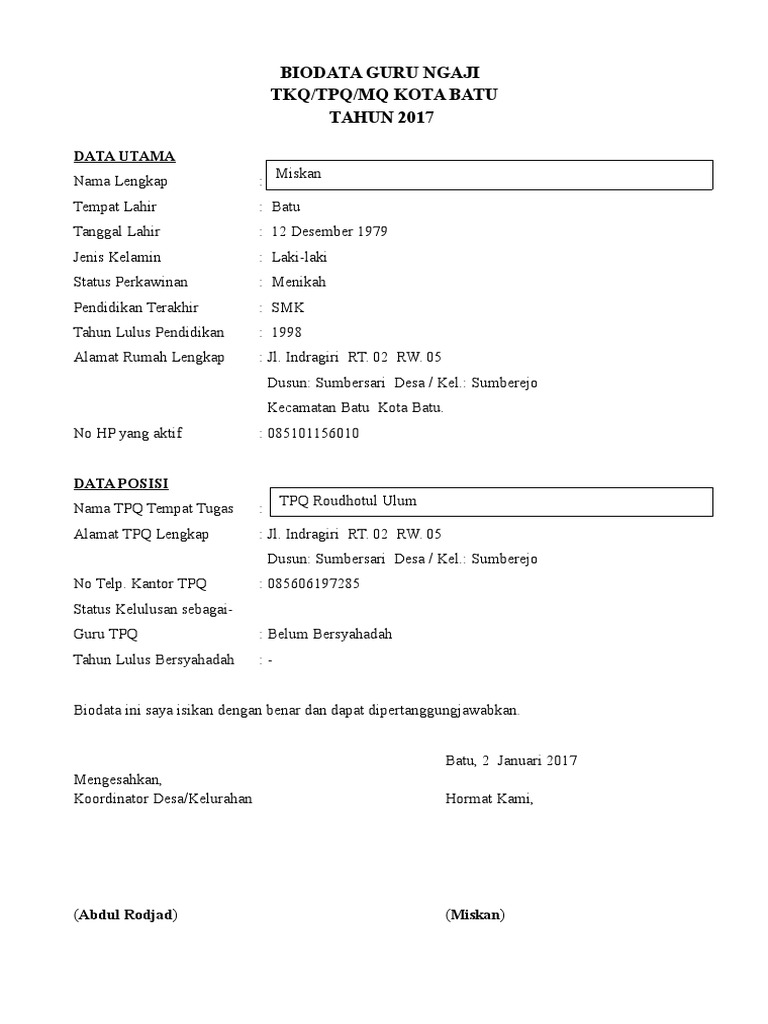 BIODATA GURU NGAJI
TKQ/TPQ/MQ KOTA BATU
TAHUN 2017

DATA UTAMA
Nama Lengkap : Miskan
Tempat Lahir : Batu
Tanggal Lahir : 12 Desember 1979
Jenis Kelamin : Laki-laki
Status Perkawinan : Menikah
Pendidikan Terakhir : SMK
Tahun Lulus Pendidikan : 1998
Alamat Rumah Lengkap : Jl. Indragiri RT. 02 RW. 05
Dusun: Sumbersari Desa / Kel.: Sumberejo
Kecamatan Batu Kota Batu.
No HP yang aktif : 085101156010

DATA POSISI
Nama TPQ Tempat Tugas : TPQ Roudhotul Ulum
Alamat TPQ Lengkap : Jl. Indragiri RT. 02 RW. 05
Dusun: Sumbersari Desa / Kel.: Sumberejo
No Telp. Kantor TPQ : 085606197285
Status Kelulusan sebagai-
Guru TPQ : Belum Bersyahadah
Tahun Lulus Bersyahadah : -

Biodata ini saya isikan dengan benar dan dapat dipertanggungjawabkan.

Batu, 2 Januari 2017

Mengesahkan,
Koordinator Desa/Kelurahan

Hormat Kami,

(Abdul Rodjad)

(Miskan)